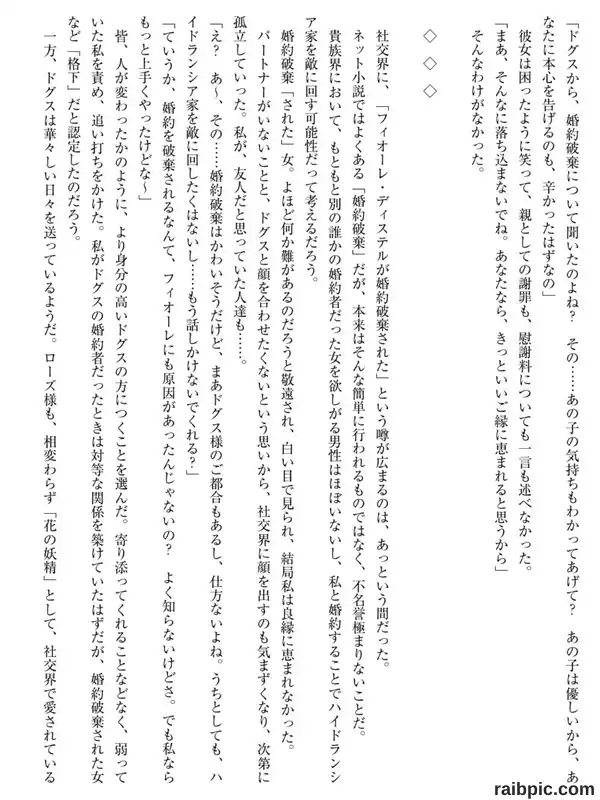 「ドグスから、婚約破棄について聞いたのよね？　その……あの子の気持ちもわかってあげて？　あの子は優しいから、あなたに本心を告げるのも、辛かったはずなの」
彼女は困ったように笑って、親としての謝罪も、慰謝料についても一言も述べなかった。
「まあ、そんなに落ち込まないでね。あなたなら、きっといいご縁に恵まれると思うから」
そんなわけがなかった。

◇◇◇

社交界に、「フィオーレ・ディステルが婚約破棄された」という噂が広まるのは、あっという間だった。
ネット小説ではよくある「婚約破棄」だが、本来はそんな簡単に行われるものではなく、不名誉極まりないことだ。
貴族界において、もともと別の誰かの婚約者だった女を欲しがる男性はほぼいないし、私と婚約することでハイドランシア家を敵に回す可能性だって考えるだろう。
婚約破棄「された」女。よほど何か難があるのだろうと敬遠され、白い目で見られ、結局私は良縁に恵まれなかった。
パートナーがいないことと、ドグスと顔を合わせたくないという思いから、社交界に顔を出すのも気まずくなり、次第に孤立していった。私が、友人だと思っていた人達も……。
「え？　あ～、その……婚約破棄はかわいそうだけど、まあドグス様のご都合もあるし、仕方ないよね。うちとしても、ハイドランシア家を敵に回したくはないし……もう話しかけないでくれる？」
「ていうか、婚約を破棄されるなんて、フィオーレにも原因があったんじゃないの？　よく知らないけどさ。でも私ならもっと上手くやったけどな～」
皆、人が変わったかのように、より身分の高いドグスの方につくことを選んだ。寄り添ってくれることなどなく、弱っていた私を責め、追い打ちをかけた。私がドグスの婚約者だったときは対等な関係を築けていたはずだが、婚約破棄された女など「格下」だと認定したのだろう。
一方、ドグスは華々しい日々を送っているようだ。ローズ様も、相変わらず「花の妖精」として、社交界で愛されている

raibpic.com